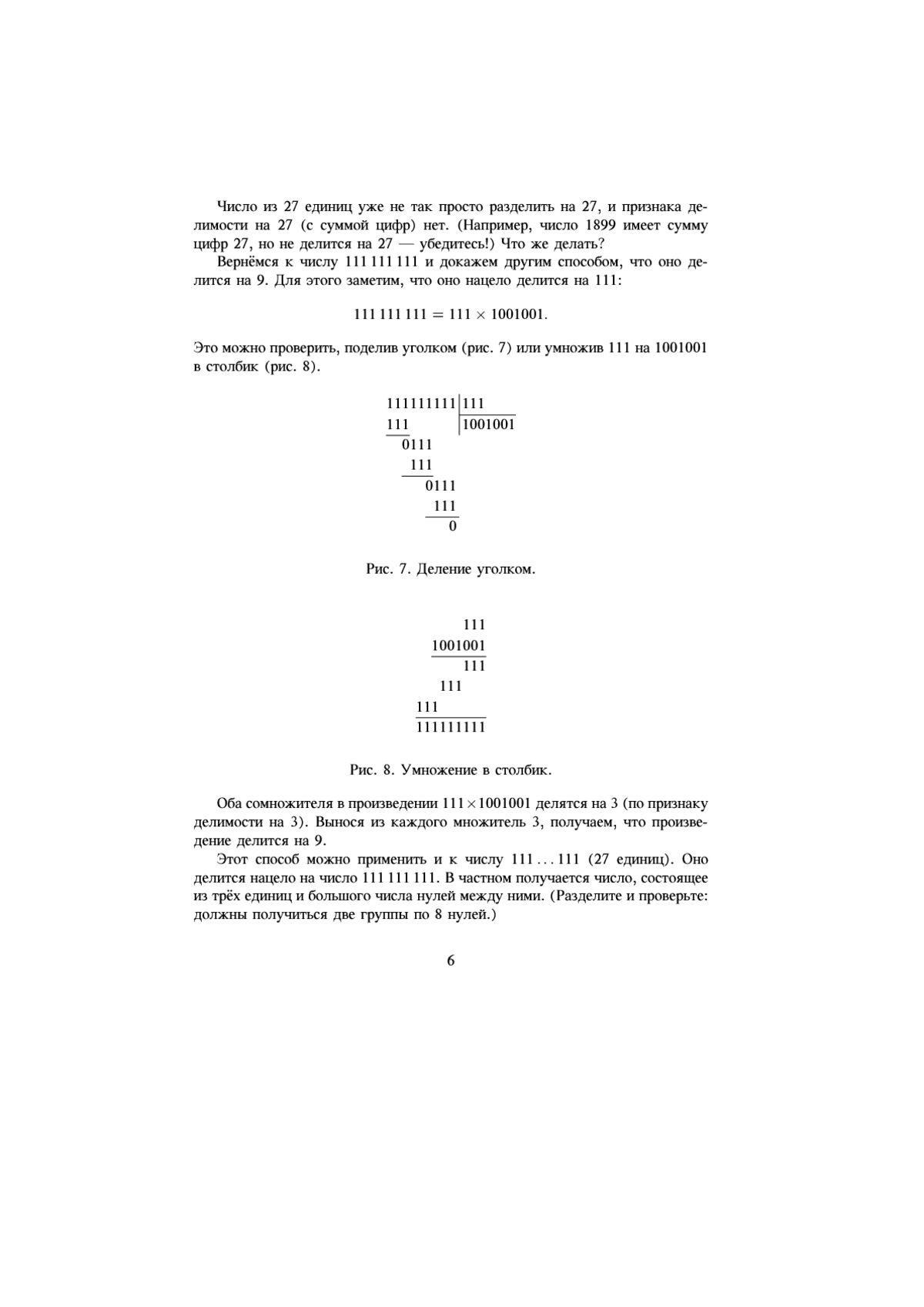 Число из 27 единиц уже не так просто разделить на 27, и признака делимости на 27 (с суммой цифр) нет. (Например, число 1899 имеет сумму цифр 27, но не делится на 27 — убедитесь!) Что же делать?

Вернёмся к числу 111 111 111 и докажем другим способом, что оно делится на 9. Для этого заметим, что оно нацело делится на 111:

$111\,111\,111 = 111 \times 1001001.$

Это можно проверить, поделив уголком (рис. 7) или умножив 111 на 1001001 в столбик (рис. 8).

111111111 | 111
111 | 1001001
0111
111
0111
111
0

Рис. 7. Деление уголком.

111
1001001
111
111
111
111111111

Рис. 8. Умножение в столбик.

Оба сомножителя в произведении $111 \times 1001001$ делятся на 3 (по признаку делимости на 3). Вынося из каждого множитель 3, получаем, что произведение делится на 9.

Этот способ можно применить и к числу $111\ldots111$ (27 единиц). Оно делится нацело на число 111 111 111. В частном получается число, состоящее из трёх единиц и большого числа нулей между ними. (Разделите и проверьте: должны получиться две группы по 8 нулей.)

6